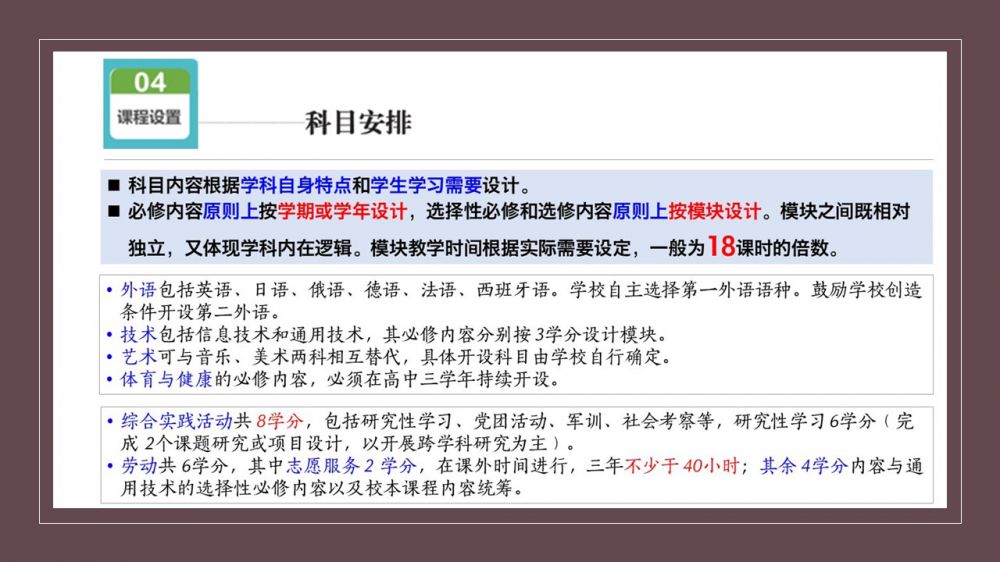 04
课程设置

科目安排

■ 科目内容根据学科自身特点和学生学习需要设计。
■ 必修内容原则上按学期或学年设计，选择性必修和选修内容原则上按模块设计。模块之间既相对独立，又体现学科内在逻辑。模块教学时间根据实际需要设定，一般为18课时的倍数。

• 外语包括英语、日语、俄语、德语、法语、西班牙语。学校自主选择第一外语语种。鼓励学校创造条件开设第二外语。
• 技术包括信息技术和通用技术，其必修内容分别按3学分设计模块。
• 艺术可与音乐、美术两科相互替代，具体开设科目由学校自行确定。
• 体育与健康的必修内容，必须在高中三学年持续开设。

• 综合实践活动共8学分，包括研究性学习、党团活动、军训、社会考察等，研究性学习6学分（完成2个课题研究或项目设计，以开展跨学科研究为主）。
• 劳动共6学分，其中志愿服务2学分，在课外时间进行，三年不少于40小时；其余4学分内容与通用技术的选择性必修内容以及校本课程内容统筹。